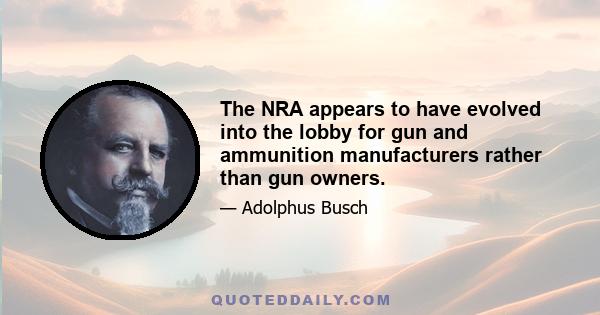 The NRA appears to have evolved into the lobby for gun and ammunition manufacturers rather than gun owners.

— Adolphus Busch

QUOTEDDAILY.COM